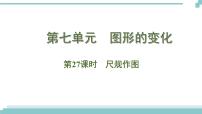 第七单元　图形的变化

第27课时　尺规作图